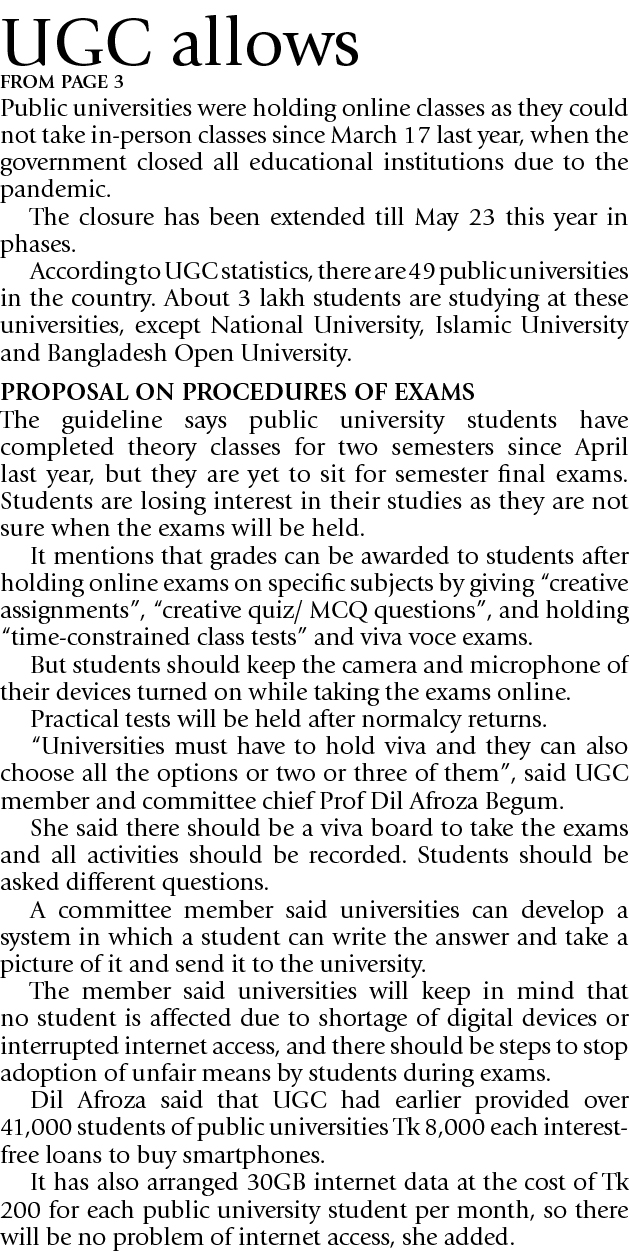 UGC allows
FROM PAGE 3
Public universities were holding online classes as they could not take in-person classes since March 17 last year, when the government closed all educational institutions due to the pandemic.

The closure has been extended till May 23 this year in phases.

According to UGC statistics, there are 49 public universities in the country. About 3 lakh students are studying at these universities, except National University, Islamic University and Bangladesh Open University.

PROPOSAL ON PROCEDURES OF EXAMS
The guideline says public university students have completed theory classes for two semesters since April last year, but they are yet to sit for semester final exams. Students are losing interest in their studies as they are not sure when the exams will be held.

It mentions that grades can be awarded to students after holding online exams on specific subjects by giving “creative assignments”, “creative quiz/ MCQ questions”, and holding “time-constrained class tests” and viva voce exams.

But students should keep the camera and microphone of their devices turned on while taking the exams online.

Practical tests will be held after normalcy returns.

“Universities must have to hold viva and they can also choose all the options or two or three of them”, said UGC member and committee chief Prof Dil Afroza Begum.

She said there should be a viva board to take the exams and all activities should be recorded. Students should be asked different questions.

A committee member said universities can develop a system in which a student can write the answer and take a picture of it and send it to the university.

The member said universities will keep in mind that no student is affected due to shortage of digital devices or interrupted internet access, and there should be steps to stop adoption of unfair means by students during exams.

Dil Afroza said that UGC had earlier provided over 41,000 students of public universities Tk 8,000 each interest-free loans to buy smartphones.

It has also arranged 30GB internet data at the cost of Tk 200 for each public university student per month, so there will be no problem of internet access, she added.